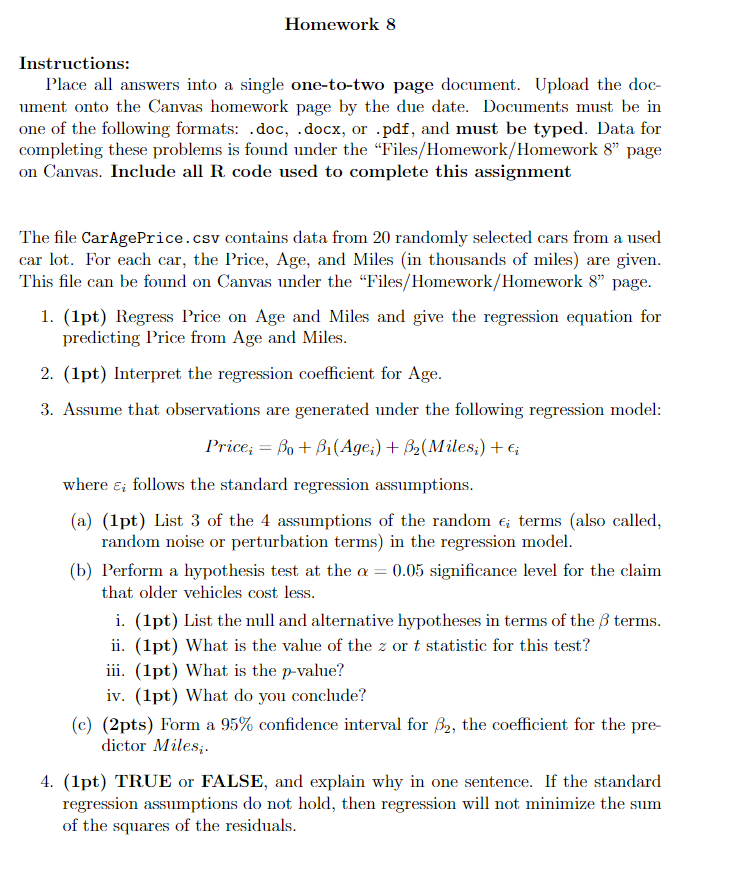 Homework 8

Instructions:
Place all answers into a single one-to-two page document. Upload the document onto the Canvas homework page by the due date. Documents must be in one of the following formats: .doc, .docx, or .pdf, and must be typed. Data for completing these problems is found under the "Files/Homework/Homework 8" page on Canvas. Include all R code used to complete this assignment

The file CarAgePrice.csv contains data from 20 randomly selected cars from a used car lot. For each car, the Price, Age, and Miles (in thousands of miles) are given. This file can be found on Canvas under the "Files/Homework/Homework 8" page.

1. (1pt) Regress Price on Age and Miles and give the regression equation for predicting Price from Age and Miles.

2. (1pt) Interpret the regression coefficient for Age.

3. Assume that observations are generated under the following regression model:

$Price_i = \beta_0 + \beta_1(Age_i) + \beta_2(Miles_i) + \epsilon_i$

where $\varepsilon_i$ follows the standard regression assumptions.

(a) (1pt) List 3 of the 4 assumptions of the random $\epsilon_i$ terms (also called, random noise or perturbation terms) in the regression model.

(b) Perform a hypothesis test at the $\alpha = 0.05$ significance level for the claim that older vehicles cost less.

i. (1pt) List the null and alternative hypotheses in terms of the $\beta$ terms.
ii. (1pt) What is the value of the $z$ or $t$ statistic for this test?
iii. (1pt) What is the $p$-value?
iv. (1pt) What do you conclude?

(c) (2pts) Form a 95% confidence interval for $\beta_2$, the coefficient for the predictor $Miles_i$.

4. (1pt) TRUE or FALSE, and explain why in one sentence. If the standard regression assumptions do not hold, then regression will not minimize the sum of the squares of the residuals.